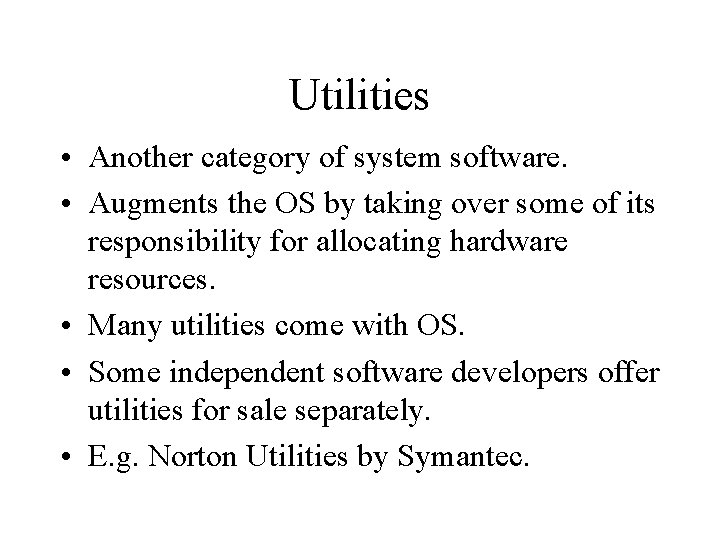 Utilities

• Another category of system software.
• Augments the OS by taking over some of its responsibility for allocating hardware resources.
• Many utilities come with OS.
• Some independent software developers offer utilities for sale separately.
• E.g. Norton Utilities by Symantec.